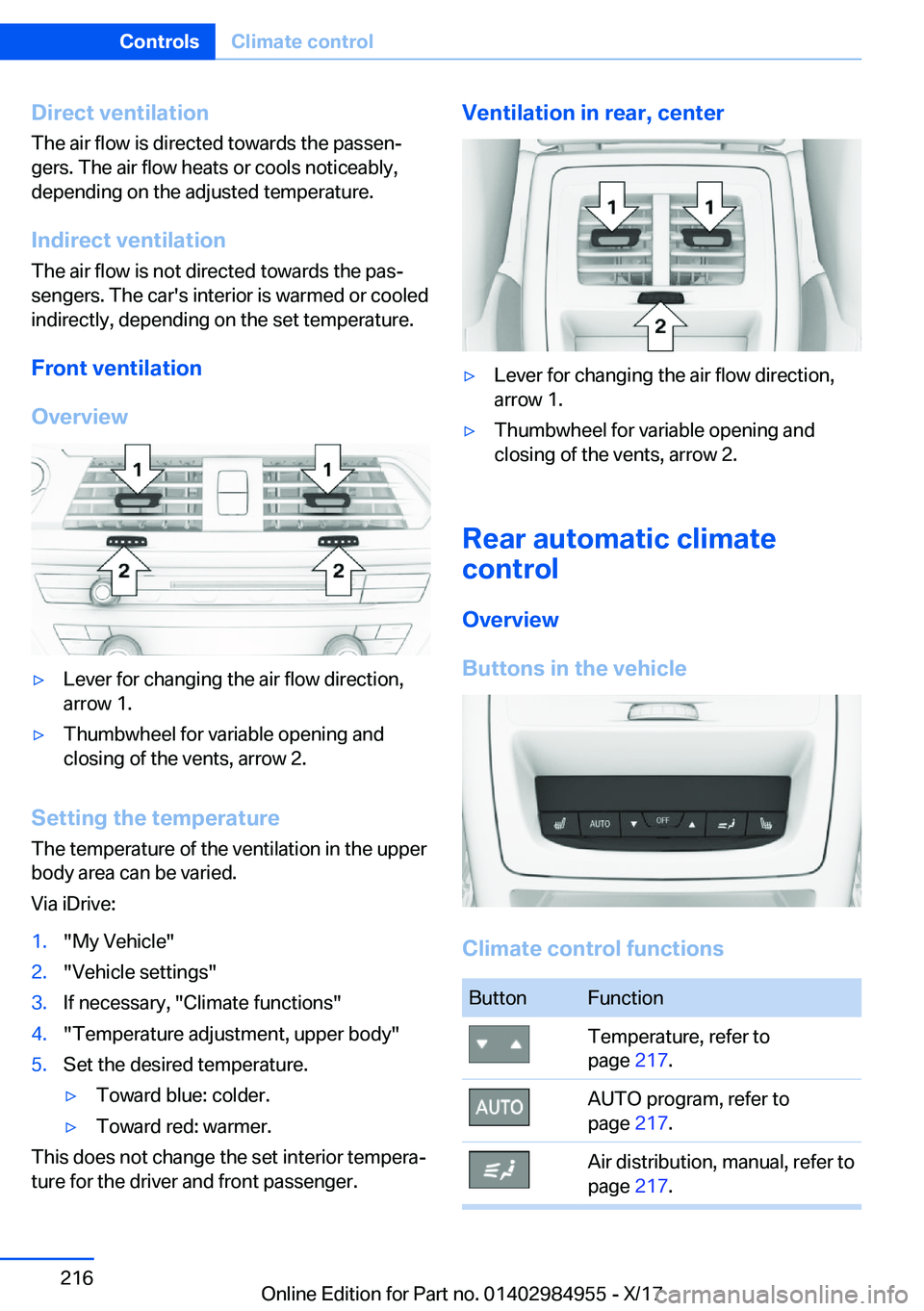 Controls Climate control

Direct ventilation
The air flow is directed towards the passengers. The air flow heats or cools noticeably, depending on the adjusted temperature.

Indirect ventilation
The air flow is not directed towards the passengers. The car's interior is warmed or cooled indirectly, depending on the set temperature.

Front ventilation

Overview

1 1 2 2

▷ Lever for changing the air flow direction, arrow 1.
▷ Thumbwheel for variable opening and closing of the vents, arrow 2.

Setting the temperature
The temperature of the ventilation in the upper body area can be varied.
Via iDrive:
1. "My Vehicle"
2. "Vehicle settings"
3. If necessary, "Climate functions"
4. "Temperature adjustment, upper body"
5. Set the desired temperature.
▷ Toward blue: colder.
▷ Toward red: warmer.
This does not change the set interior temperature for the driver and front passenger.

Ventilation in rear, center

1 1 2

▷ Lever for changing the air flow direction, arrow 1.
▷ Thumbwheel for variable opening and closing of the vents, arrow 2.

Rear automatic climate control

Overview

Buttons in the vehicle

AUTO OFF

Climate control functions

| Button | Function |
|---|---|
| | Temperature, refer to page 217. |
| AUTO | AUTO program, refer to page 217. |
| | Air distribution, manual, refer to page 217. |

216

Online Edition for Part no. 01402984955 - X/17 carmanualsonline.info